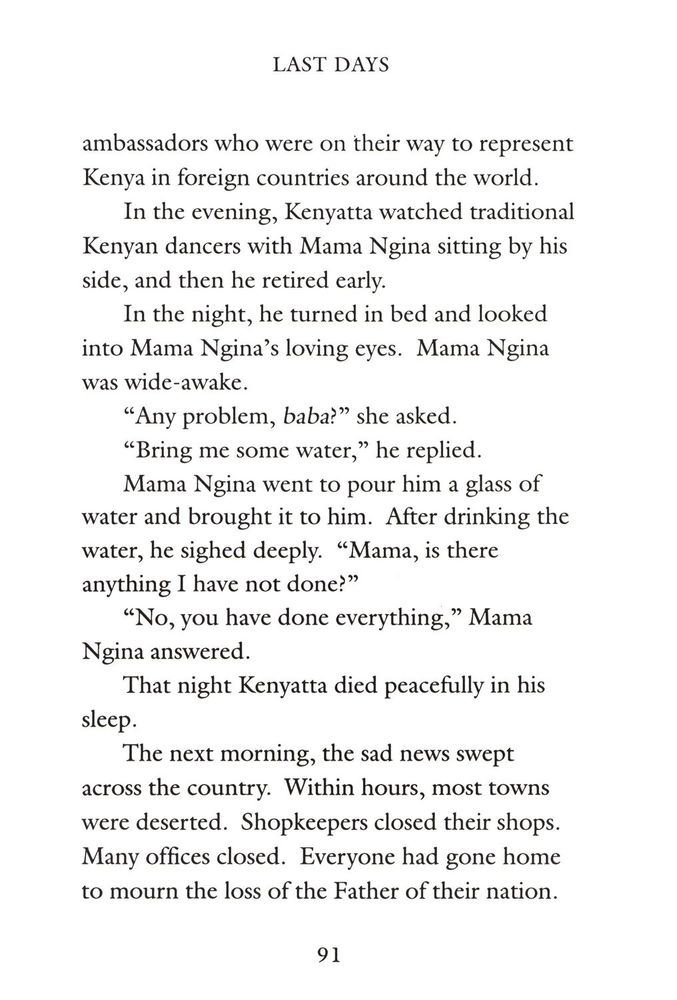 LAST DAYS

ambassadors who were on their way to represent Kenya in foreign countries around the world.

In the evening, Kenyatta watched traditional Kenyan dancers with Mama Ngina sitting by his side, and then he retired early.

In the night, he turned in bed and looked into Mama Ngina's loving eyes. Mama Ngina was wide-awake.

"Any problem, baba?" she asked.

"Bring me some water," he replied.

Mama Ngina went to pour him a glass of water and brought it to him. After drinking the water, he sighed deeply. "Mama, is there anything I have not done?"

"No, you have done everything," Mama Ngina answered.

That night Kenyatta died peacefully in his sleep.

The next morning, the sad news swept across the country. Within hours, most towns were deserted. Shopkeepers closed their shops. Many offices closed. Everyone had gone home to mourn the loss of the Father of their nation.

91